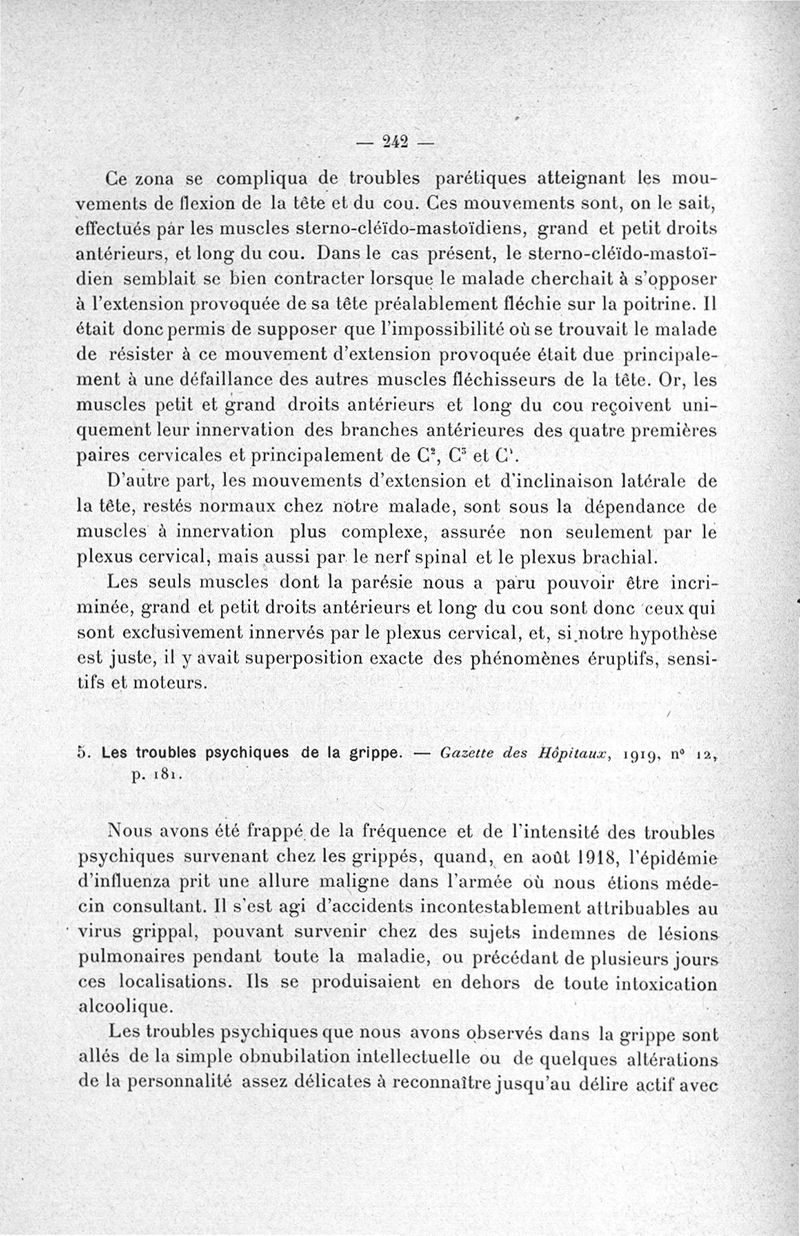 — 242 —

Ce zona se compliqua de troubles parétiques atteignant les mouvements de flexion de la tête et du cou. Ces mouvements sont, on le sait, effectués par les muscles sterno-cléïdo-mastoïdiens, grand et petit droits antérieurs, et long du cou. Dans le cas présent, le sterno-cléïdo-mastoïdien semblait se bien contracter lorsque le malade cherchait à s'opposer à l'extension provoquée de sa tête préalablement fléchie sur la poitrine. Il était donc permis de supposer que l'impossibilité où se trouvait le malade de résister à ce mouvement d'extension provoquée était due principalement à une défaillance des autres muscles fléchisseurs de la tête. Or, les muscles petit et grand droits antérieurs et long du cou reçoivent uniquement leur innervation des branches antérieures des quatre premières paires cervicales et principalement de $C^2$, $C^3$ et $C^4$.

D'autre part, les mouvements d'extension et d'inclinaison latérale de la tête, restés normaux chez notre malade, sont sous la dépendance de muscles à innervation plus complexe, assurée non seulement par le plexus cervical, mais aussi par le nerf spinal et le plexus brachial.

Les seuls muscles dont la parésie nous a paru pouvoir être incriminée, grand et petit droits antérieurs et long du cou sont donc ceux qui sont exclusivement innervés par le plexus cervical, et, si notre hypothèse est juste, il y avait superposition exacte des phénomènes éruptifs, sensitifs et moteurs.

5. Les troubles psychiques de la grippe. — Gazette des Hôpitaux, 1919, n° 12, p. 181.

Nous avons été frappé de la fréquence et de l'intensité des troubles psychiques survenant chez les grippés, quand, en août 1918, l'épidémie d'influenza prit une allure maligne dans l'armée où nous étions médecin consultant. Il s'est agi d'accidents incontestablement attribuables au virus grippal, pouvant survenir chez des sujets indemnes de lésions pulmonaires pendant toute la maladie, ou précédant de plusieurs jours ces localisations. Ils se produisaient en dehors de toute intoxication alcoolique.

Les troubles psychiques que nous avons observés dans la grippe sont allés de la simple obnubilation intellectuelle ou de quelques altérations de la personnalité assez délicates à reconnaître jusqu'au délire actif avec